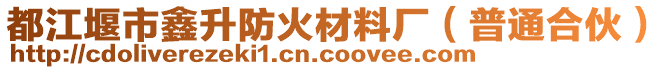 都江堰市鑫升防火材料厂（普通合伙）
http://cdoliverezeki1.cn.coovee.com